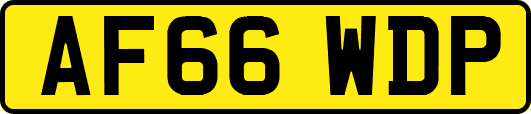 AF66 WDP